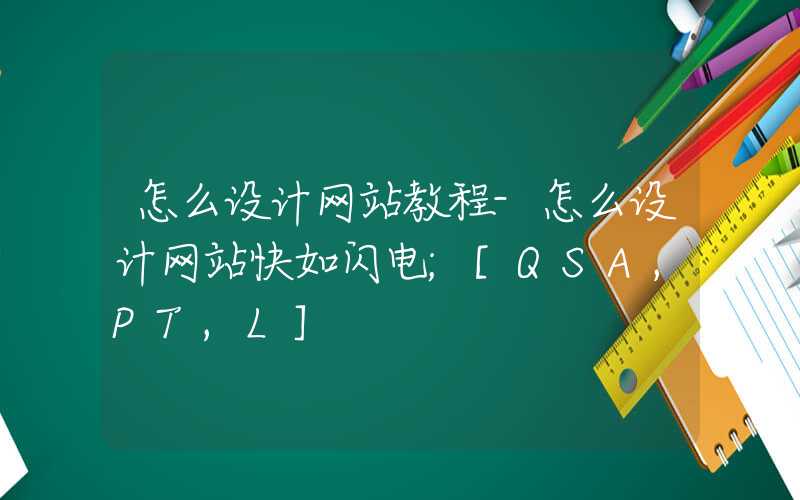 怎么设计网站教程-怎么设计网站快如闪电;[QSA,PT,L]